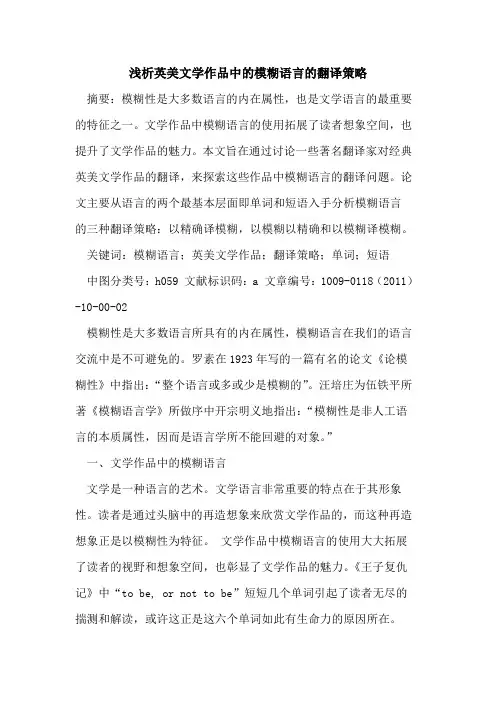 浅析英美文学作品中的模糊语言的翻译策略

摘要：模糊性是大多数语言的内在属性，也是文学语言的最重要的特征之一。文学作品中模糊语言的使用拓展了读者想象空间，也提升了文学作品的魅力。本文旨在通过讨论一些著名翻译家对经典英美文学作品的翻译，来探索这些作品中模糊语言的翻译问题。论文主要从语言的两个最基本层面即单词和短语入手分析模糊语言的三种翻译策略：以精确译模糊，以模糊以精确和以模糊译模糊。

关键词：模糊语言；英美文学作品；翻译策略；单词；短语

中图分类号：h059 文献标识码：a 文章编号：1009-0118（2011）-10-00-02

模糊性是大多数语言所具有的内在属性，模糊语言在我们的语言交流中是不可避免的。罗素在1923年写的一篇有名的论文《论模糊性》中指出：“整个语言或多或少是模糊的”。汪培庄为伍铁平所著《模糊语言学》所做序中开宗明义地指出：“模糊性是非人工语言的本质属性，因而是语言学所不能回避的对象。”

一、文学作品中的模糊语言

文学是一种语言的艺术。文学语言非常重要的特点在于其形象性。读者是通过头脑中的再造想象来欣赏文学作品的，而这种再造想象正是以模糊性为特征。 文学作品中模糊语言的使用大大拓展了读者的视野和想象空间，也彰显了文学作品的魅力。《王子复仇记》中“to be, or not to be”短短几个单词引起了读者无尽的揣测和解读，或许这正是这六个单词如此有生命力的原因所在。